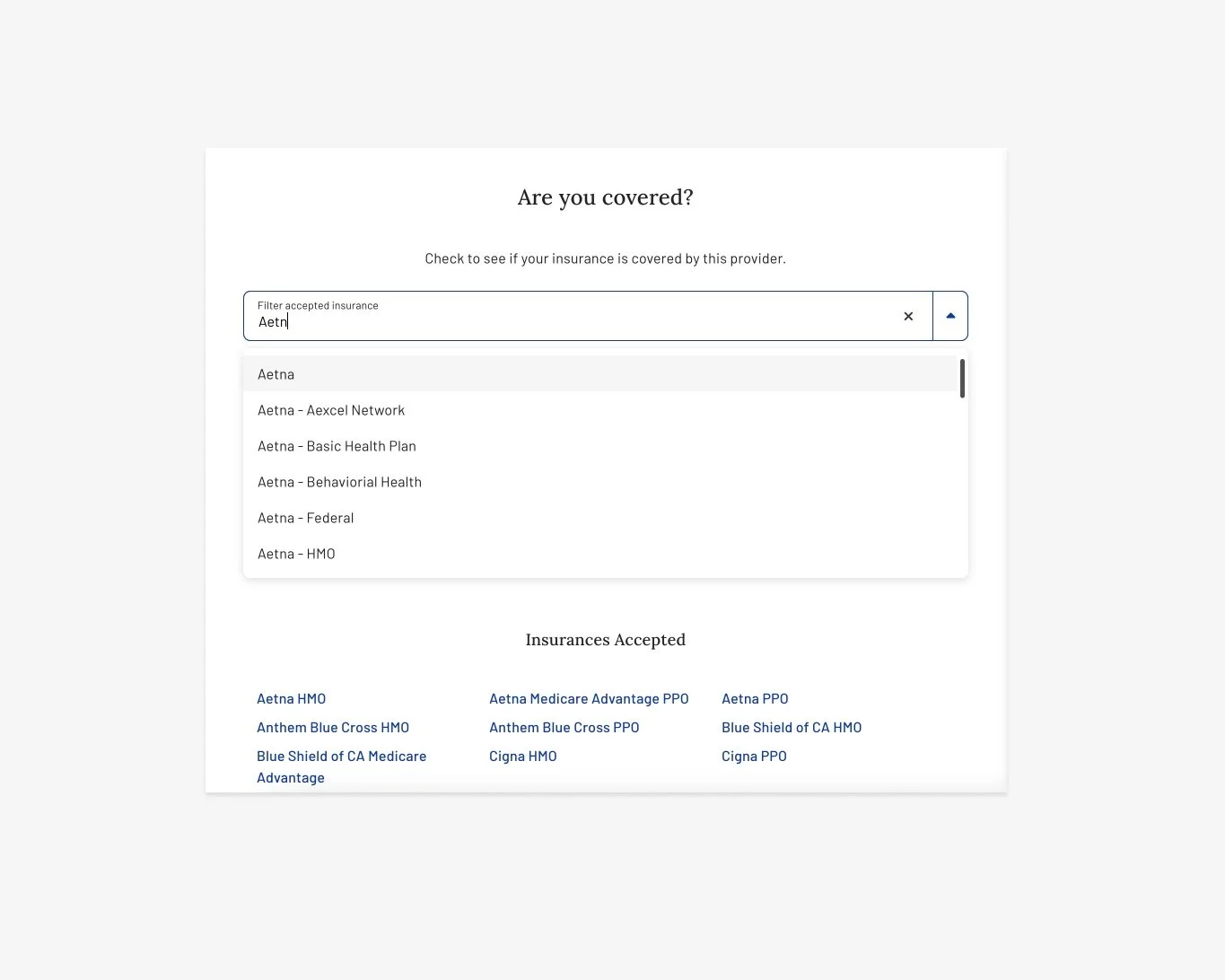 Are you covered?

Check to see if your insurance is covered by this provider.

Filter accepted insurance
Aetn

Aetna
Aetna - Aexcel Network
Aetna - Basic Health Plan
Aetna - Behaviorial Health
Aetna - Federal
Aetna - HMO

Insurances Accepted

Aetna HMO
Anthem Blue Cross HMO
Blue Shield of CA Medicare Advantage

Aetna Medicare Advantage PPO
Anthem Blue Cross PPO
Cigna HMO

Aetna PPO
Blue Shield of CA HMO
Cigna PPO